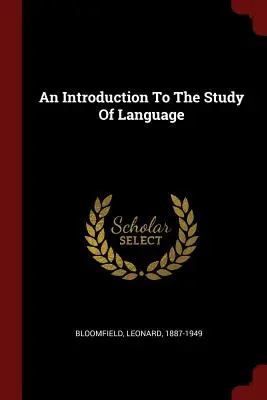 An Introduction To The Study Of Language

Scholar SELECT

BLOOMFIELD, LEONARD, 1887-1949